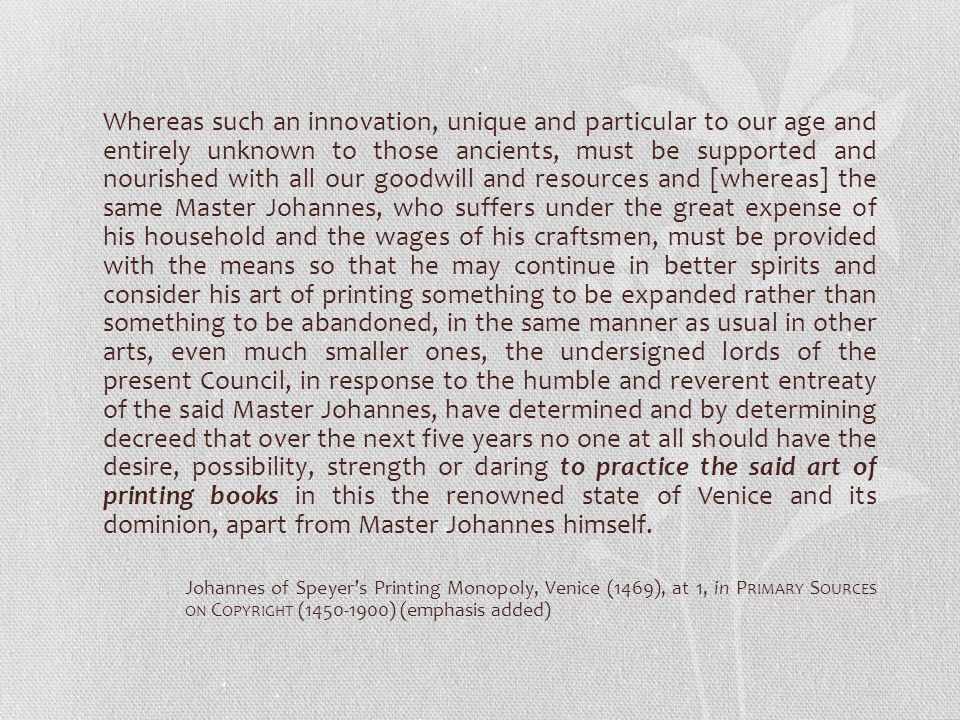 Whereas such an innovation, unique and particular to our age and entirely unknown to those ancients, must be supported and nourished with all our goodwill and resources and [whereas] the same Master Johannes, who suffers under the great expense of his household and the wages of his craftsmen, must be provided with the means so that he may continue in better spirits and consider his art of printing something to be expanded rather than something to be abandoned, in the same manner as usual in other arts, even much smaller ones, the undersigned lords of the present Council, in response to the humble and reverent entreaty of the said Master Johannes, have determined and by determining decreed that over the next five years no one at all should have the desire, possibility, strength or daring to practice the said art of printing books in this the renowned state of Venice and its dominion, apart from Master Johannes himself.

Johannes of Speyer's Printing Monopoly, Venice (1469), at 1, in PRIMARY SOURCES ON COPYRIGHT (1450-1900) (emphasis added)